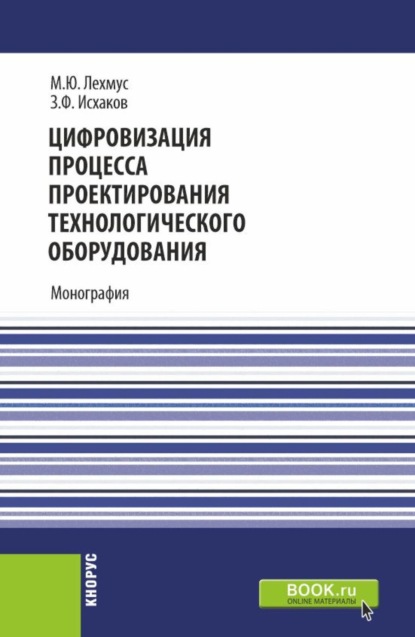 М.Ю. Лехмус
З.Ф. Исхаков

ЦИФРОВИЗАЦИЯ ПРОЦЕССА ПРОЕКТИРОВАНИЯ ТЕХНОЛОГИЧЕСКОГО ОБОРУДОВАНИЯ

Монография

КНОРУС

BOOK.ru
ONLINE МАТЕРИАЛЫ